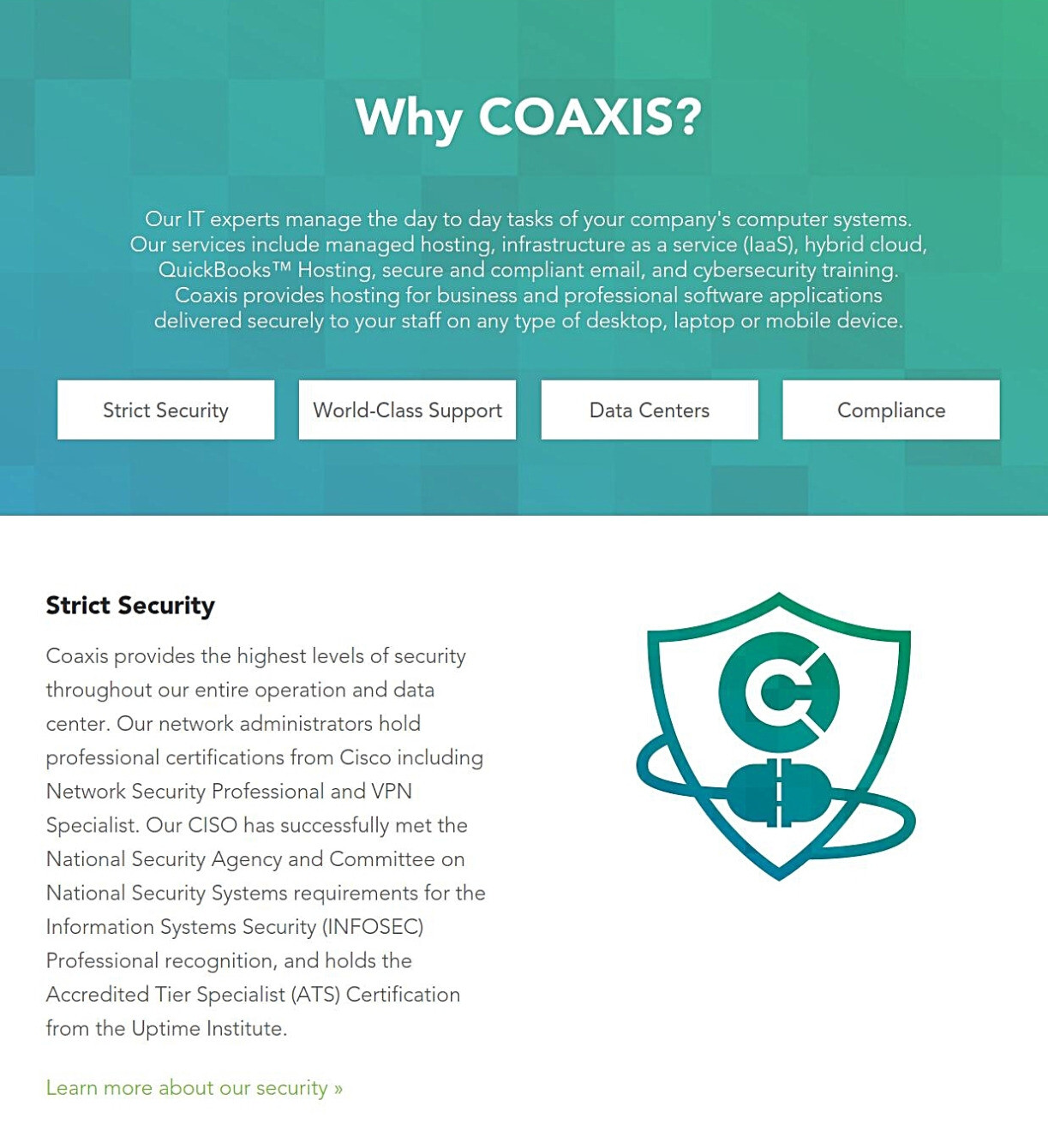 Why COAXIS?

Our IT experts manage the day to day tasks of your company's computer systems. Our services include managed hosting, infrastructure as a service (IaaS), hybrid cloud, QuickBooks™ Hosting, secure and compliant email, and cybersecurity training. Coaxis provides hosting for business and professional software applications delivered securely to your staff on any type of desktop, laptop or mobile device.

Strict Security

World-Class Support

Data Centers

Compliance

Strict Security

Coaxis provides the highest levels of security throughout our entire operation and data center. Our network administrators hold professional certifications from Cisco including Network Security Professional and VPN Specialist. Our CISO has successfully met the National Security Agency and Committee on National Security Systems requirements for the Information Systems Security (INFOSEC) Professional recognition, and holds the Accredited Tier Specialist (ATS) Certification from the Uptime Institute.

Learn more about our security »